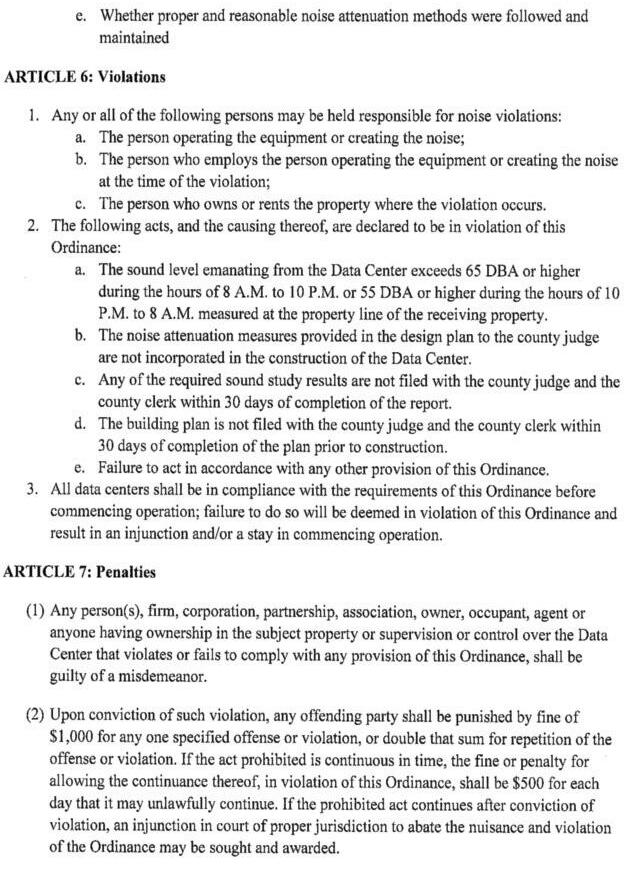 e. Whether proper and reasonable noise attenuation methods were followed and maintained

ARTICLE 6: Violations

1. Any or all of the following persons may be held responsible for noise violations:
a. The person operating the equipment or creating the noise;
b. The person who employs the person operating the equipment or creating the noise at the time of the violation;
c. The person who owns or rents the property where the violation occurs.
2. The following acts, and the causing thereof, are declared to be in violation of this Ordinance:
a. The sound level emanating from the Data Center exceeds 65 DBA or higher during the hours of 8 A.M. to 10 P.M. or 55 DBA or higher during the hours of 10 P.M. to 8 A.M. measured at the property line of the receiving property.
b. The noise attenuation measures provided in the design plan to the county judge are not incorporated in the construction of the Data Center.
c. Any of the required sound study results are not filed with the county judge and the county clerk within 30 days of completion of the report.
d. The building plan is not filed with the county judge and the county clerk within 30 days of completion of the plan prior to construction.
e. Failure to act in accordance with any other provision of this Ordinance.
3. All data centers shall be in compliance with the requirements of this Ordinance before commencing operation; failure to do so will be deemed in violation of this Ordinance and result in an injunction and/or a stay in commencing operation.

ARTICLE 7: Penalties

(1) Any person(s), firm, corporation, partnership, association, owner, occupant, agent or anyone having ownership in the subject property or supervision or control over the Data Center that violates or fails to comply with any provision of this Ordinance, shall be guilty of a misdemeanor.

(2) Upon conviction of such violation, any offending party shall be punished by fine of $1,000 for any one specified offense or violation, or double that sum for repetition of the offense or violation. If the act prohibited is continuous in time, the fine or penalty for allowing the continuance thereof, in violation of this Ordinance, shall be $500 for each day that it may unlawfully continue. If the prohibited act continues after conviction of violation, an injunction in court of proper jurisdiction to abate the nuisance and violation of the Ordinance may be sought and awarded.